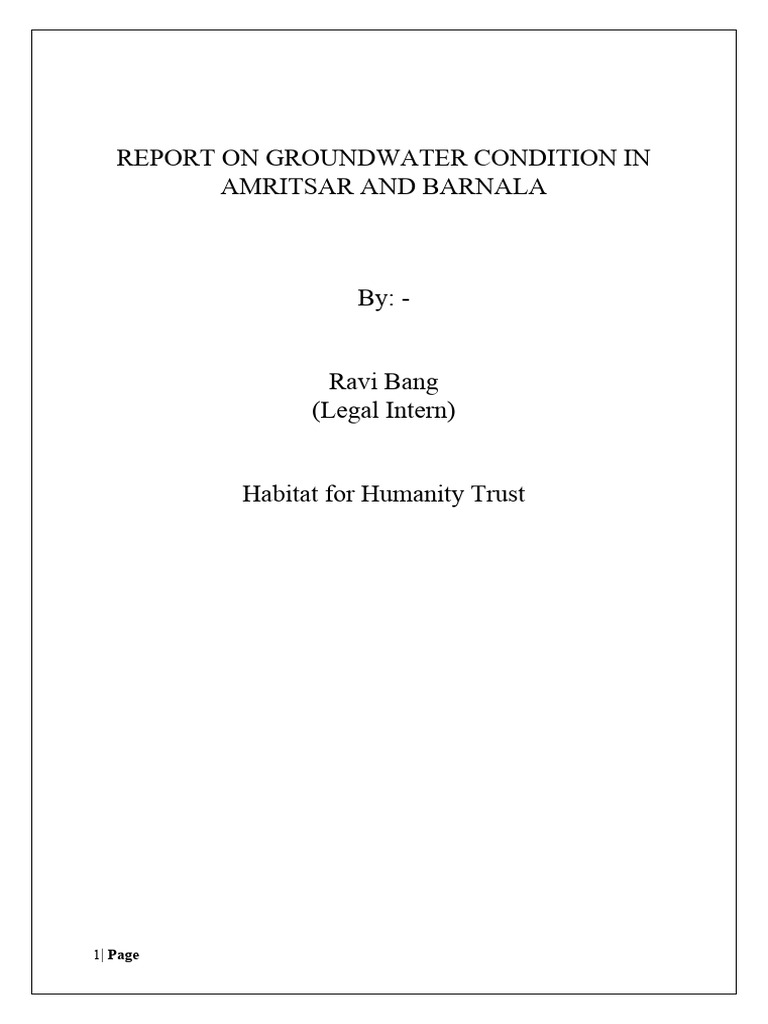 REPORT ON GROUNDWATER CONDITION IN AMRITSAR AND BARNALA

By: -

Ravi Bang
(Legal Intern)

Habitat for Humanity Trust

1| Page